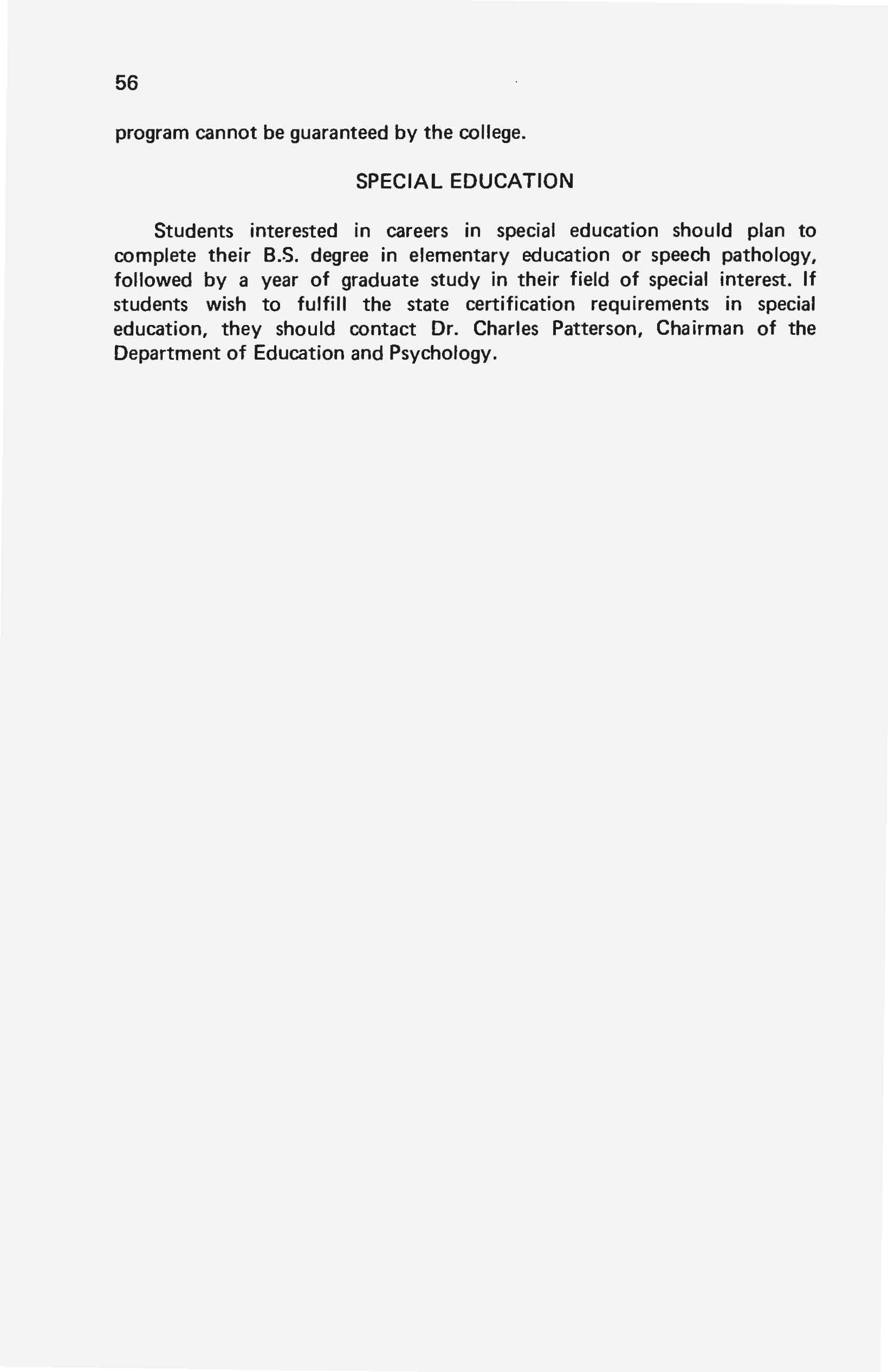 56

program cannot be guaranteed by the college.

SPECIAL EDUCATION

Students interested in careers in special education should plan to complete their B.S. degree in elementary education or speech pathology, followed by a year of graduate study in their field of special interest. If students wish to fulfill the state certification requirements in special education, they should contact Dr. Charles Patterson, Chairman of the Department of Education and Psychology.